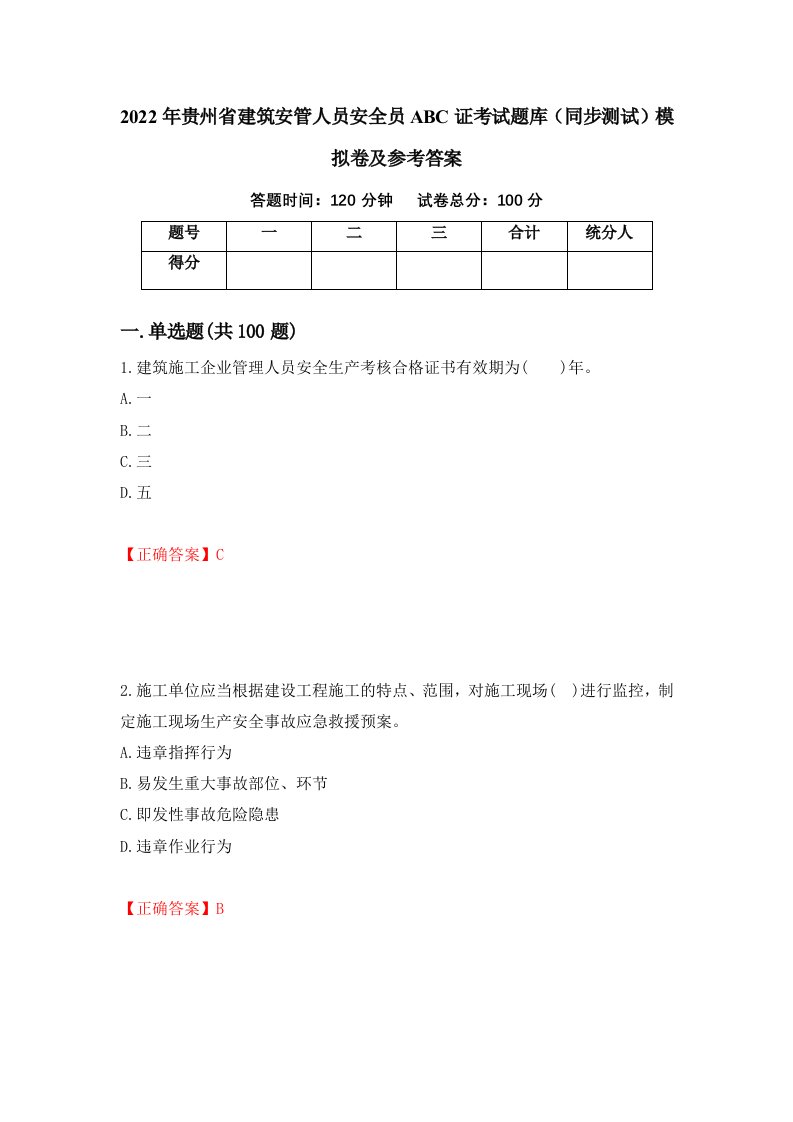 2022年贵州省建筑安管人员安全员ABC证考试题库（同步测试）模拟卷及参考答案

答题时间：120分钟　试卷总分：100分

| 题号 | 一 | 二 | 三 | 合计 | 统分人 |
|---|---|---|---|---|---|
| 得分 | | | | | |

一.单选题(共100题)

1.建筑施工企业管理人员安全生产考核合格证书有效期为(　)年。
A.一
B.二
C.三
D.五

【正确答案】C

2.施工单位应当根据建设工程施工的特点、范围，对施工现场(　)进行监控，制定施工现场生产安全事故应急救援预案。
A.违章指挥行为
B.易发生重大事故部位、环节
C.即发性事故危险隐患
D.违章作业行为

【正确答案】B